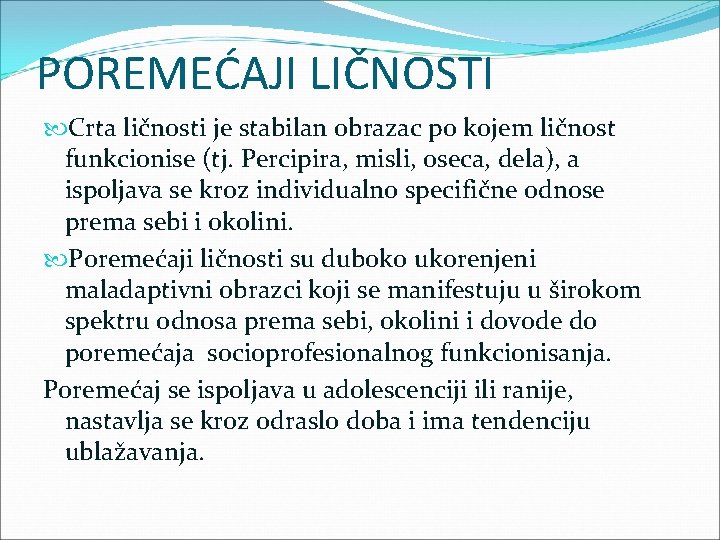 POREMEĆAJI LIČNOSTI

Crta ličnosti je stabilan obrazac po kojem ličnost funkcionise (tj. Percipira, misli, oseca, dela), a ispoljava se kroz individualno specifične odnose prema sebi i okolini.

Poremećaji ličnosti su duboko ukorenjeni maladaptivni obrazci koji se manifestuju u širokom spektru odnosa prema sebi, okolini i dovode do poremećaja socioprofesionalnog funkcionisanja.

Poremećaj se ispoljava u adolescenciji ili ranije, nastavlja se kroz odraslo doba i ima tendenciju ublažavanja.